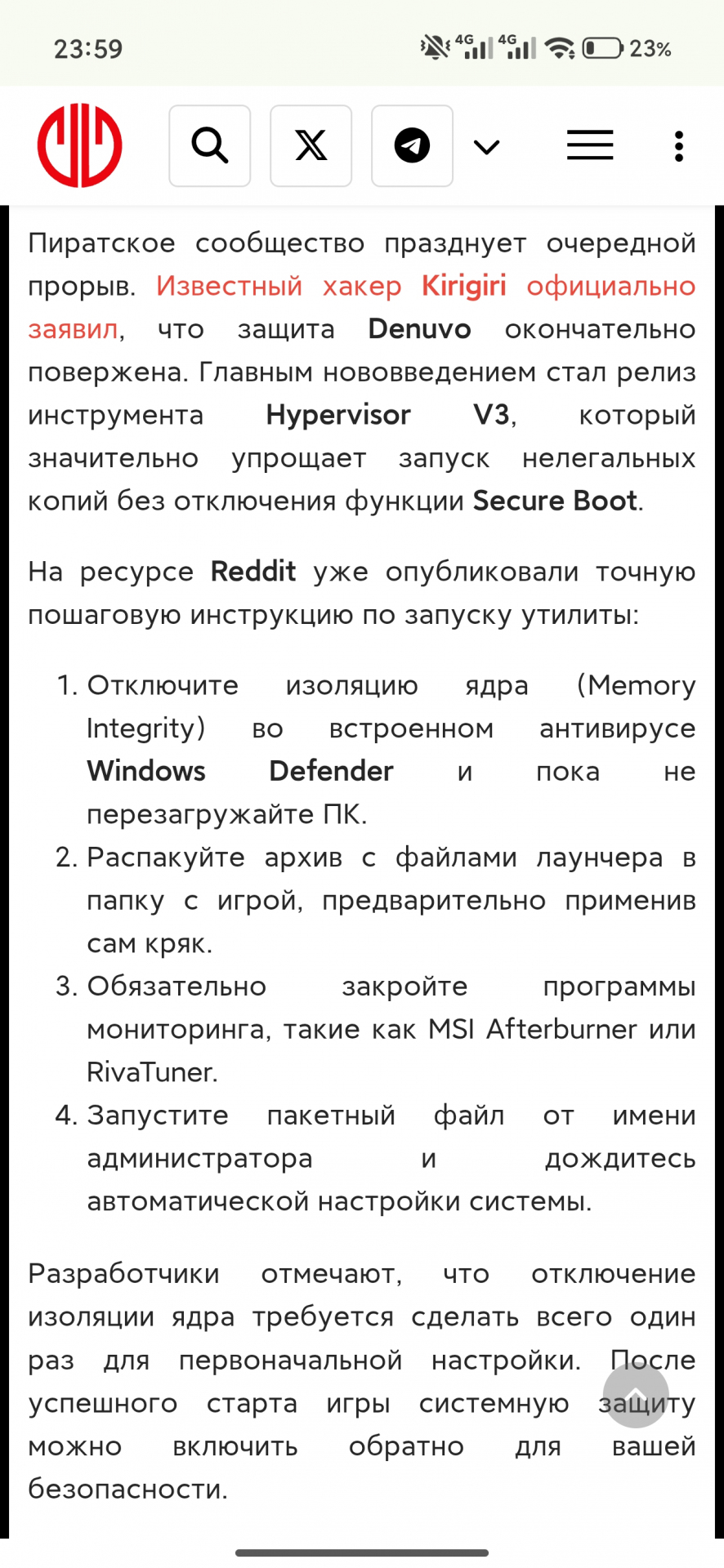 23:59

4G 4G 23%

Пиратское сообщество празднует очередной прорыв. Известный хакер Kirigiri официально заявил, что защита Denuvo окончательно повержена. Главным нововведением стал релиз инструмента Hypervisor V3, который значительно упрощает запуск нелегальных копий без отключения функции Secure Boot.

На ресурсе Reddit уже опубликовали точную пошаговую инструкцию по запуску утилиты:

1. Отключите изоляцию ядра (Memory Integrity) во встроенном антивирусе Windows Defender и пока не перезагружайте ПК.
2. Распакуйте архив с файлами лаунчера в папку с игрой, предварительно применив сам кряк.
3. Обязательно закройте программы мониторинга, такие как MSI Afterburner или RivaTuner.
4. Запустите пакетный файл от имени администратора и дождитесь автоматической настройки системы.

Разработчики отмечают, что отключение изоляции ядра требуется сделать всего один раз для первоначальной настройки. После успешного старта игры системную защиту можно включить обратно для вашей безопасности.